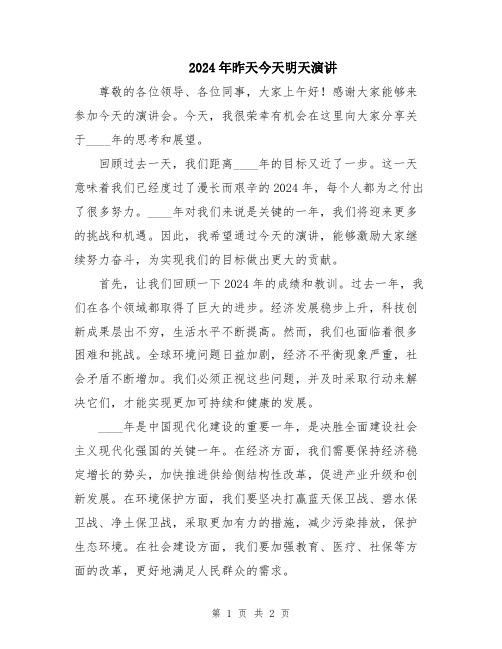 2024年昨天今天明天演讲

尊敬的各位领导、各位同事，大家上午好！感谢大家能够来参加今天的演讲会。今天，我很荣幸有机会在这里向大家分享关于____年的思考和展望。

回顾过去一天，我们距离____年的目标又近了一步。这一天意味着我们已经度过了漫长而艰辛的2024年，每个人都为之付出了很多努力。____年对我们来说是关键的一年，我们将迎来更多的挑战和机遇。因此，我希望通过今天的演讲，能够激励大家继续努力奋斗，为实现我们的目标做出更大的贡献。

首先，让我们回顾一下2024年的成绩和教训。过去一年，我们在各个领域都取得了巨大的进步。经济发展稳步上升，科技创新成果层出不穷，生活水平不断提高。然而，我们也面临着很多困难和挑战。全球环境问题日益加剧，经济不平衡现象严重，社会矛盾不断增加。我们必须正视这些问题，并及时采取行动来解决它们，才能实现更加可持续和健康的发展。

____年是中国现代化建设的重要一年，是决胜全面建设社会主义现代化强国的关键一年。在经济方面，我们需要保持经济稳定增长的势头，加快推进供给侧结构性改革，促进产业升级和创新发展。在环境保护方面，我们要坚决打赢蓝天保卫战、碧水保卫战、净土保卫战，采取更加有力的措施，减少污染排放，保护生态环境。在社会建设方面，我们要加强教育、医疗、社保等方面的改革，更好地满足人民群众的需求。

第 1 页 共 2 页